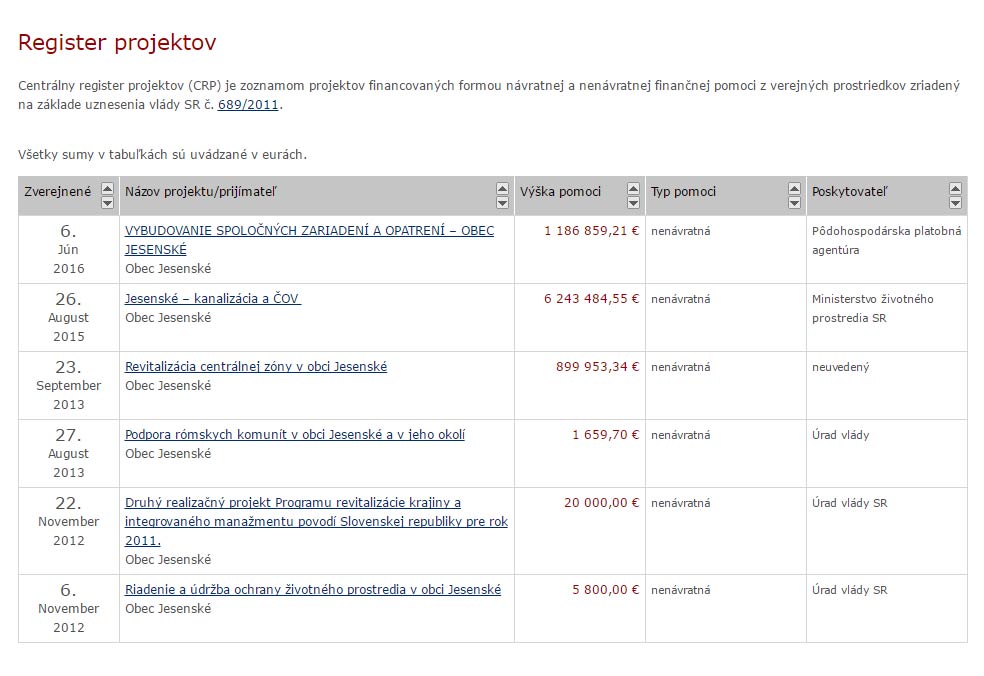 Register projektov

Centrálny register projektov (CRP) je zoznamom projektov financovaných formou návratnej a nenávratnej finančnej pomoci z verejných prostriedkov zriadený na základe uznesenia vlády SR č. 689/2011.

Všetky sumy v tabuľkách sú uvádzané v eurách.

| Zverejnené | Názov projektu/prijímateľ | Výška pomoci | Typ pomoci | Poskytovateľ |
|---|---|---|---|---|
| 6. Jún 2016 | VYBUDOVANIE SPOLOČNÝCH ZARIADENÍ A OPATRENÍ – OBEC JESENSKÉ Obec Jesenské | 1 186 859,21 € | nenávratná | Pôdohospodárska platobná agentúra |
| 26. August 2015 | Jesenské – kanalizácia a ČOV Obec Jesenské | 6 243 484,55 € | nenávratná | Ministerstvo životného prostredia SR |
| 23. September 2013 | Revitalizácia centrálnej zóny v obci Jesenské Obec Jesenské | 899 953,34 € | nenávratná | neuvedený |
| 27. August 2013 | Podpora rómskych komunít v obci Jesenské a v jeho okolí Obec Jesenské | 1 659,70 € | nenávratná | Úrad vlády |
| 22. November 2012 | Druhý realizačný projekt Programu revitalizácie krajiny a integrovaného manažmentu povodí Slovenskej republiky pre rok 2011. Obec Jesenské | 20 000,00 € | nenávratná | Úrad vlády SR |
| 6. November 2012 | Riadenie a údržba ochrany životného prostredia v obci Jesenské Obec Jesenské | 5 800,00 € | nenávratná | Úrad vlády SR |